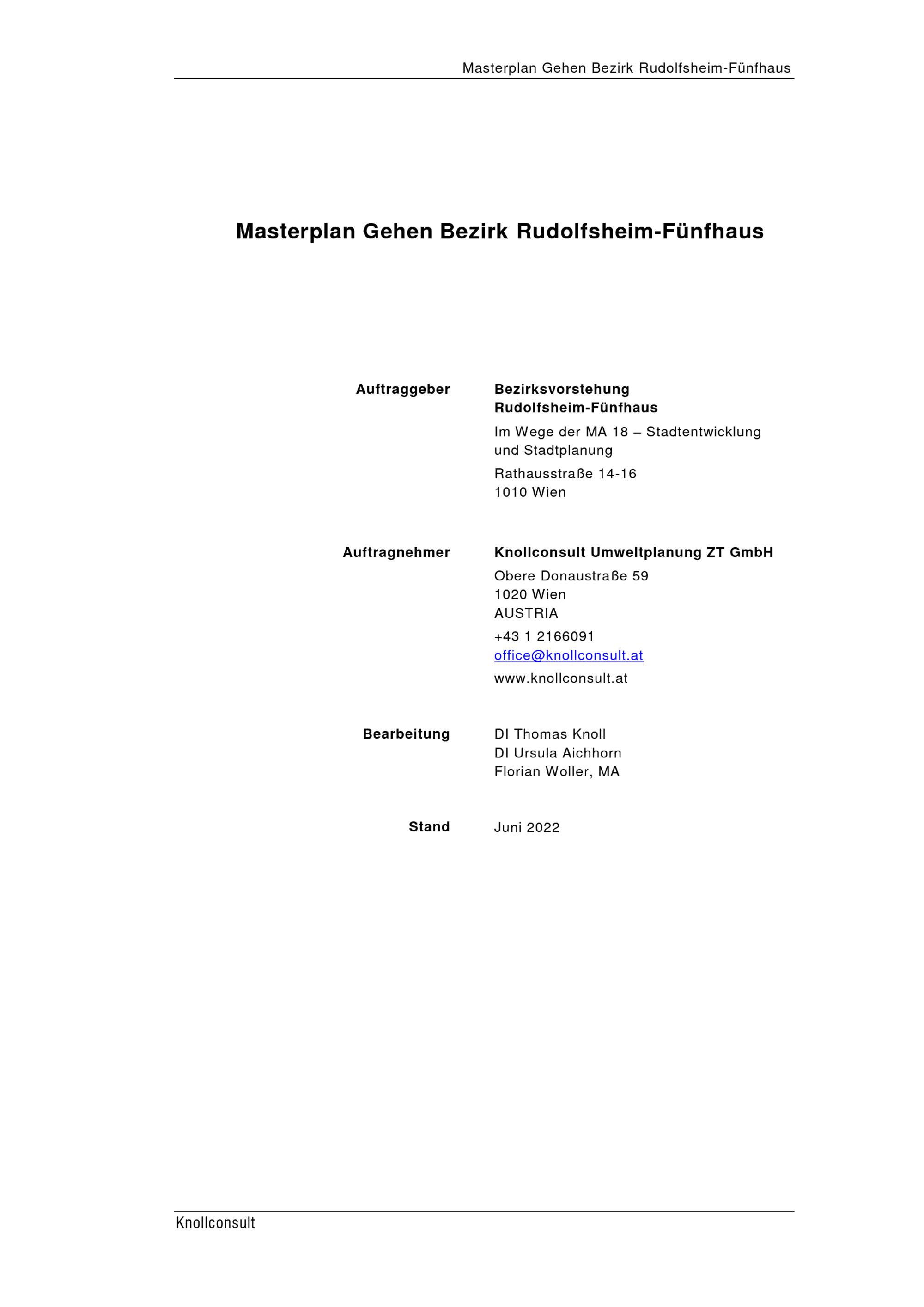 Masterplan Gehen Bezirk Rudolfsheim-Fünfhaus

Masterplan Gehen Bezirk Rudolfsheim-Fünfhaus

Auftraggeber

Bezirksvorstehung Rudolfsheim-Fünfhaus

Im Wege der MA 18 – Stadtentwicklung und Stadtplanung

Rathausstraße 14-16
1010 Wien

Auftragnehmer

Knollconsult Umweltplanung ZT GmbH

Obere Donaustraße 59
1020 Wien
AUSTRIA

+43 1 2166091
office@knollconsult.at

www.knollconsult.at

Bearbeitung

DI Thomas Knoll
DI Ursula Aichhorn
Florian Woller, MA

Stand

Juni 2022

Knollconsult